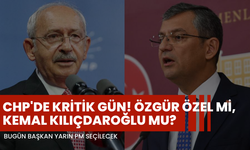 MENL

CHP'DE KRİTİK GÜN! ÖZGÜR ÖZEL Mİ, KEMAL KILIÇDAROĞLU MU?

BUGÜN BAŞKAN YARIN PM SEÇİLECEK